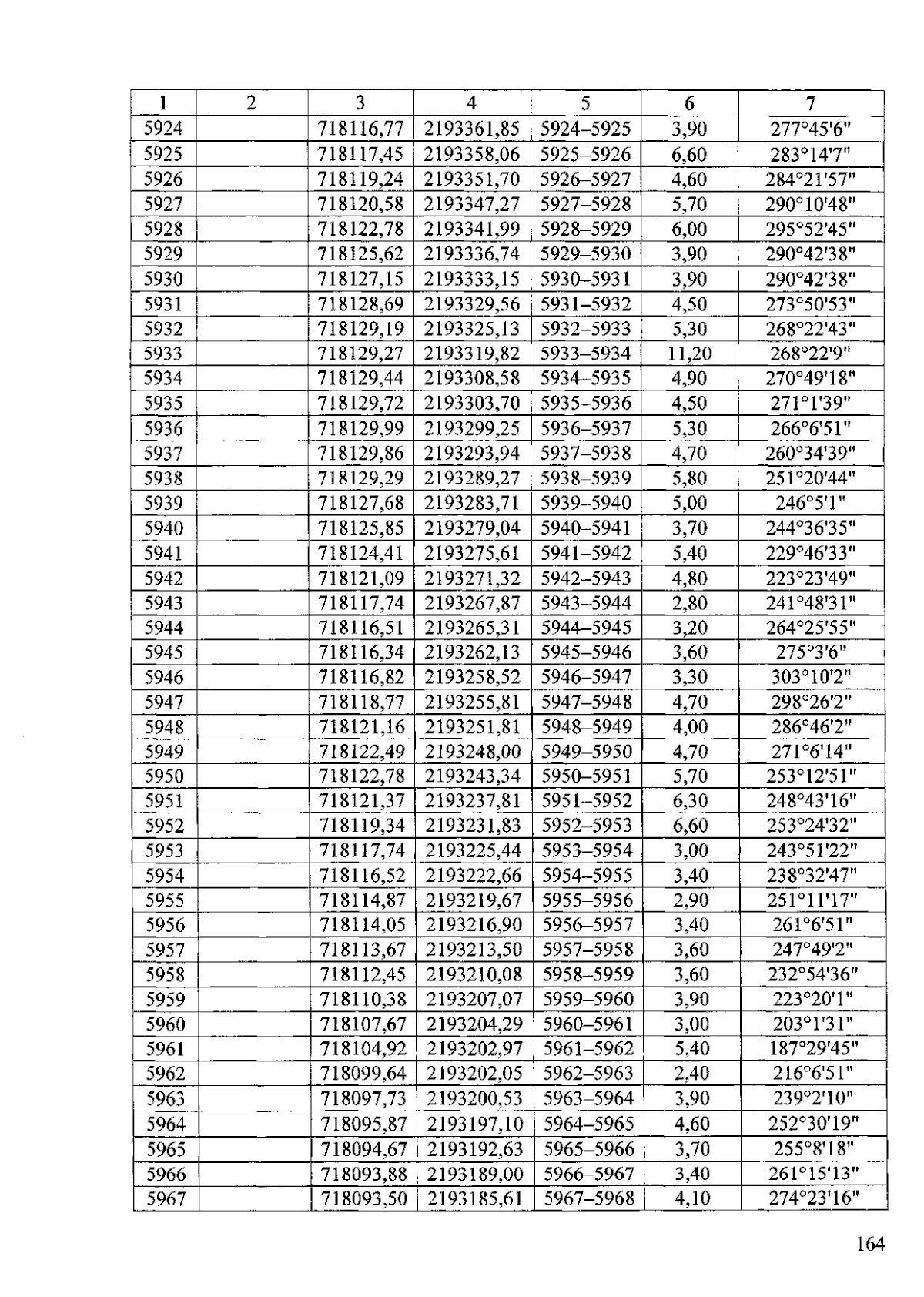 | 1 | 2 | 3 | 4 | 5 | 6 | 7 |
|---|---|---|---|---|---|---|
| 5924 | | 718116,77 | 2193361,85 | 5924–5925 | 3,90 | 277°45'6" |
| 5925 | | 718117,45 | 2193358,06 | 5925–5926 | 6,60 | 283°14'7" |
| 5926 | | 718119,24 | 2193351,70 | 5926–5927 | 4,60 | 284°21'57" |
| 5927 | | 718120,58 | 2193347,27 | 5927–5928 | 5,70 | 290°10'48" |
| 5928 | | 718122,78 | 2193341,99 | 5928–5929 | 6,00 | 295°52'45" |
| 5929 | | 718125,62 | 2193336,74 | 5929–5930 | 3,90 | 290°42'38" |
| 5930 | | 718127,15 | 2193333,15 | 5930–5931 | 3,90 | 290°42'38" |
| 5931 | | 718128,69 | 2193329,56 | 5931–5932 | 4,50 | 273°50'53" |
| 5932 | | 718129,19 | 2193325,13 | 5932–5933 | 5,30 | 268°22'43" |
| 5933 | | 718129,27 | 2193319,82 | 5933–5934 | 11,20 | 268°22'9" |
| 5934 | | 718129,44 | 2193308,58 | 5934–5935 | 4,90 | 270°49'18" |
| 5935 | | 718129,72 | 2193303,70 | 5935–5936 | 4,50 | 271°1'39" |
| 5936 | | 718129,99 | 2193299,25 | 5936–5937 | 5,30 | 266°6'51" |
| 5937 | | 718129,86 | 2193293,94 | 5937–5938 | 4,70 | 260°34'39" |
| 5938 | | 718129,29 | 2193289,27 | 5938–5939 | 5,80 | 251°20'44" |
| 5939 | | 718127,68 | 2193283,71 | 5939–5940 | 5,00 | 246°5'1" |
| 5940 | | 718125,85 | 2193279,04 | 5940–5941 | 3,70 | 244°36'35" |
| 5941 | | 718124,41 | 2193275,61 | 5941–5942 | 5,40 | 229°46'33" |
| 5942 | | 718121,09 | 2193271,32 | 5942–5943 | 4,80 | 223°23'49" |
| 5943 | | 718117,74 | 2193267,87 | 5943–5944 | 2,80 | 241°48'31" |
| 5944 | | 718116,51 | 2193265,31 | 5944–5945 | 3,20 | 264°25'55" |
| 5945 | | 718116,34 | 2193262,13 | 5945–5946 | 3,60 | 275°3'6" |
| 5946 | | 718116,82 | 2193258,52 | 5946–5947 | 3,30 | 303°10'2" |
| 5947 | | 718118,77 | 2193255,81 | 5947–5948 | 4,70 | 298°26'2" |
| 5948 | | 718121,16 | 2193251,81 | 5948–5949 | 4,00 | 286°46'2" |
| 5949 | | 718122,49 | 2193248,00 | 5949–5950 | 4,70 | 271°6'14" |
| 5950 | | 718122,78 | 2193243,34 | 5950–5951 | 5,70 | 253°12'51" |
| 5951 | | 718121,37 | 2193237,81 | 5951–5952 | 6,30 | 248°43'16" |
| 5952 | | 718119,34 | 2193231,83 | 5952–5953 | 6,60 | 253°24'32" |
| 5953 | | 718117,74 | 2193225,44 | 5953–5954 | 3,00 | 243°51'22" |
| 5954 | | 718116,52 | 2193222,66 | 5954–5955 | 3,40 | 238°32'47" |
| 5955 | | 718114,87 | 2193219,67 | 5955–5956 | 2,90 | 251°11'17" |
| 5956 | | 718114,05 | 2193216,90 | 5956–5957 | 3,40 | 261°6'51" |
| 5957 | | 718113,67 | 2193213,50 | 5957–5958 | 3,60 | 247°49'2" |
| 5958 | | 718112,45 | 2193210,08 | 5958–5959 | 3,60 | 232°54'36" |
| 5959 | | 718110,38 | 2193207,07 | 5959–5960 | 3,90 | 223°20'1" |
| 5960 | | 718107,67 | 2193204,29 | 5960–5961 | 3,00 | 203°1'31" |
| 5961 | | 718104,92 | 2193202,97 | 5961–5962 | 5,40 | 187°29'45" |
| 5962 | | 718099,64 | 2193202,05 | 5962–5963 | 2,40 | 216°6'51" |
| 5963 | | 718097,73 | 2193200,53 | 5963–5964 | 3,90 | 239°2'10" |
| 5964 | | 718095,87 | 2193197,10 | 5964–5965 | 4,60 | 252°30'19" |
| 5965 | | 718094,67 | 2193192,63 | 5965–5966 | 3,70 | 255°8'18" |
| 5966 | | 718093,88 | 2193189,00 | 5966–5967 | 3,40 | 261°15'13" |
| 5967 | | 718093,50 | 2193185,61 | 5967–5968 | 4,10 | 274°23'16" |

164